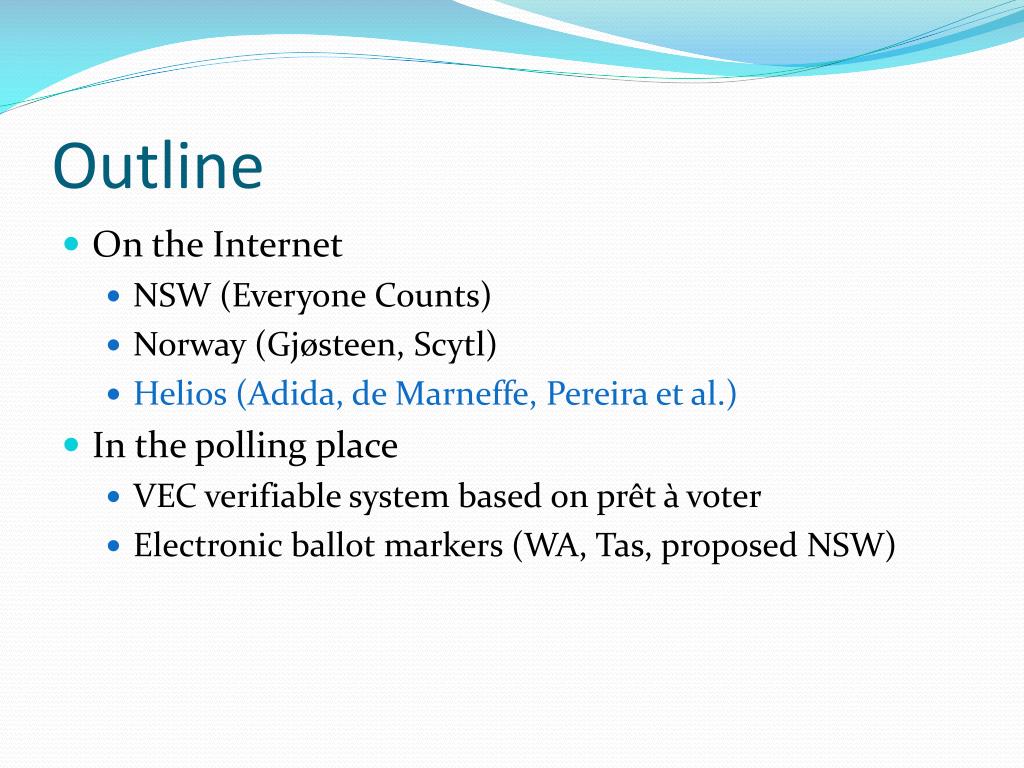 Outline

- On the Internet
  - NSW (Everyone Counts)
  - Norway (Gjøsteen, Scytl)
  - Helios (Adida, de Marneffe, Pereira et al.)
- In the polling place
  - VEC verifiable system based on prêt à voter
  - Electronic ballot markers (WA, Tas, proposed NSW)